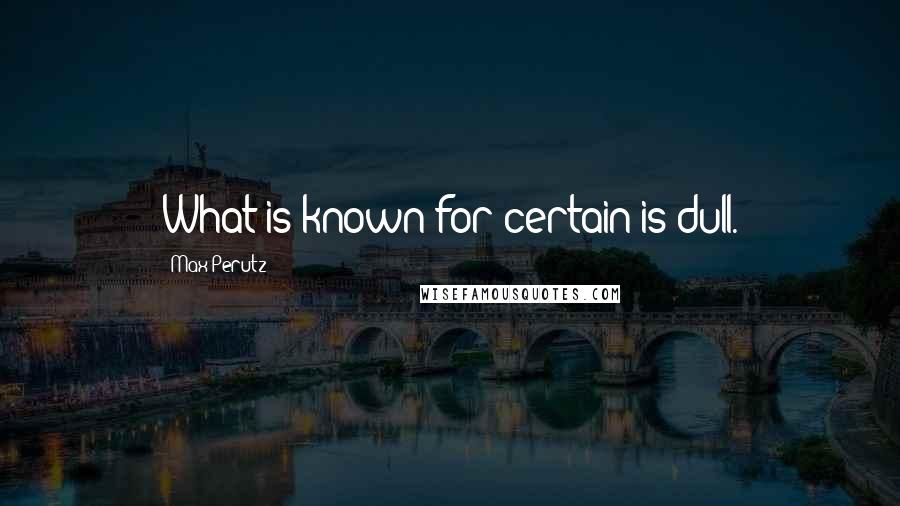 What is known for certain is dull.

Max Perutz

WISEFAMOUSQUOTES.COM